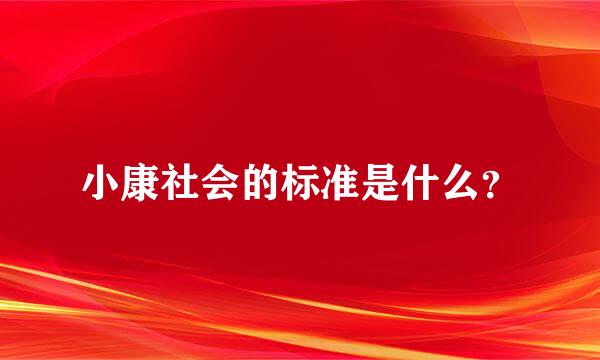 小康社会的标准是什么？